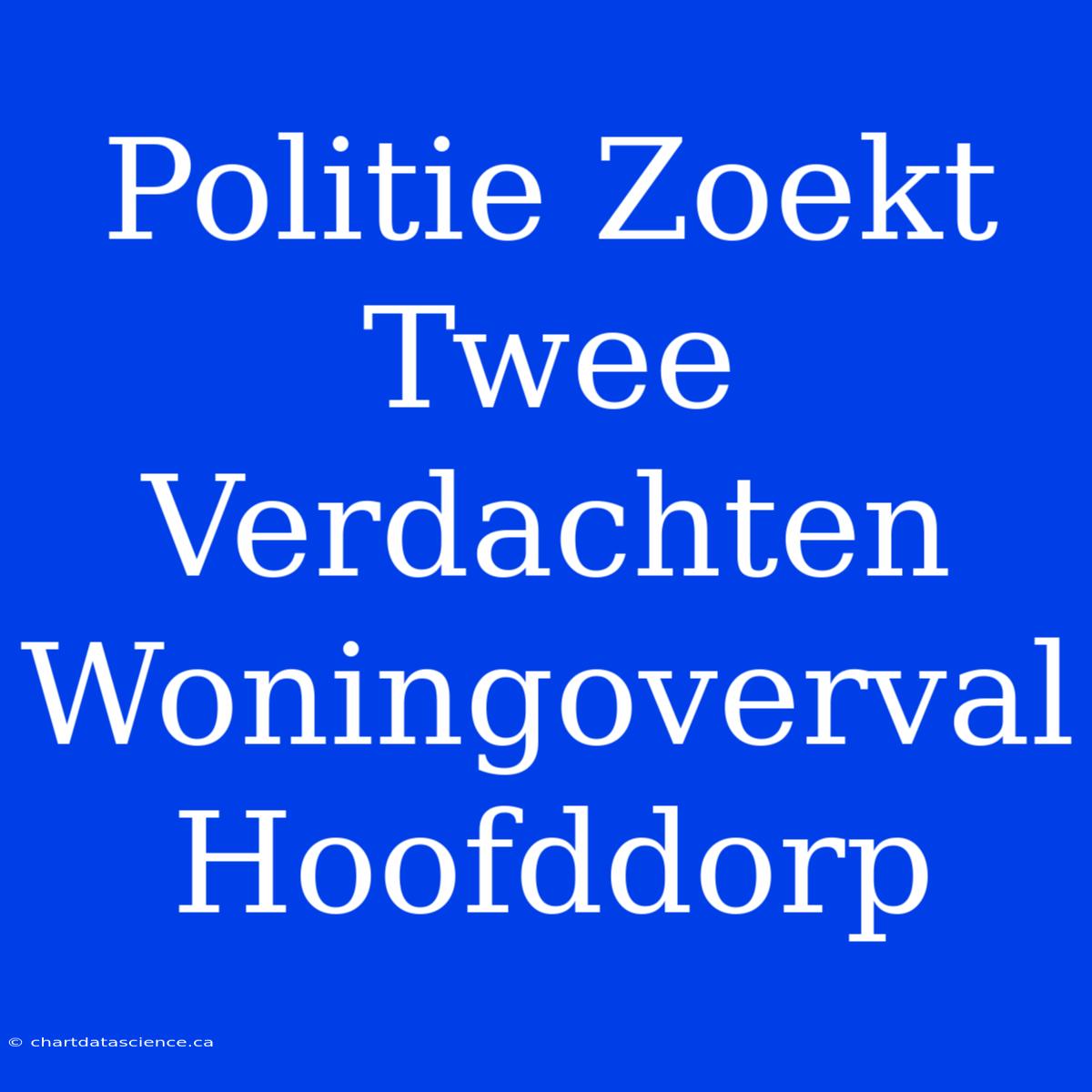 Politie Zoekt Twee Verdachten Woningoverval Hoofddorp

© chartdatascience.ca